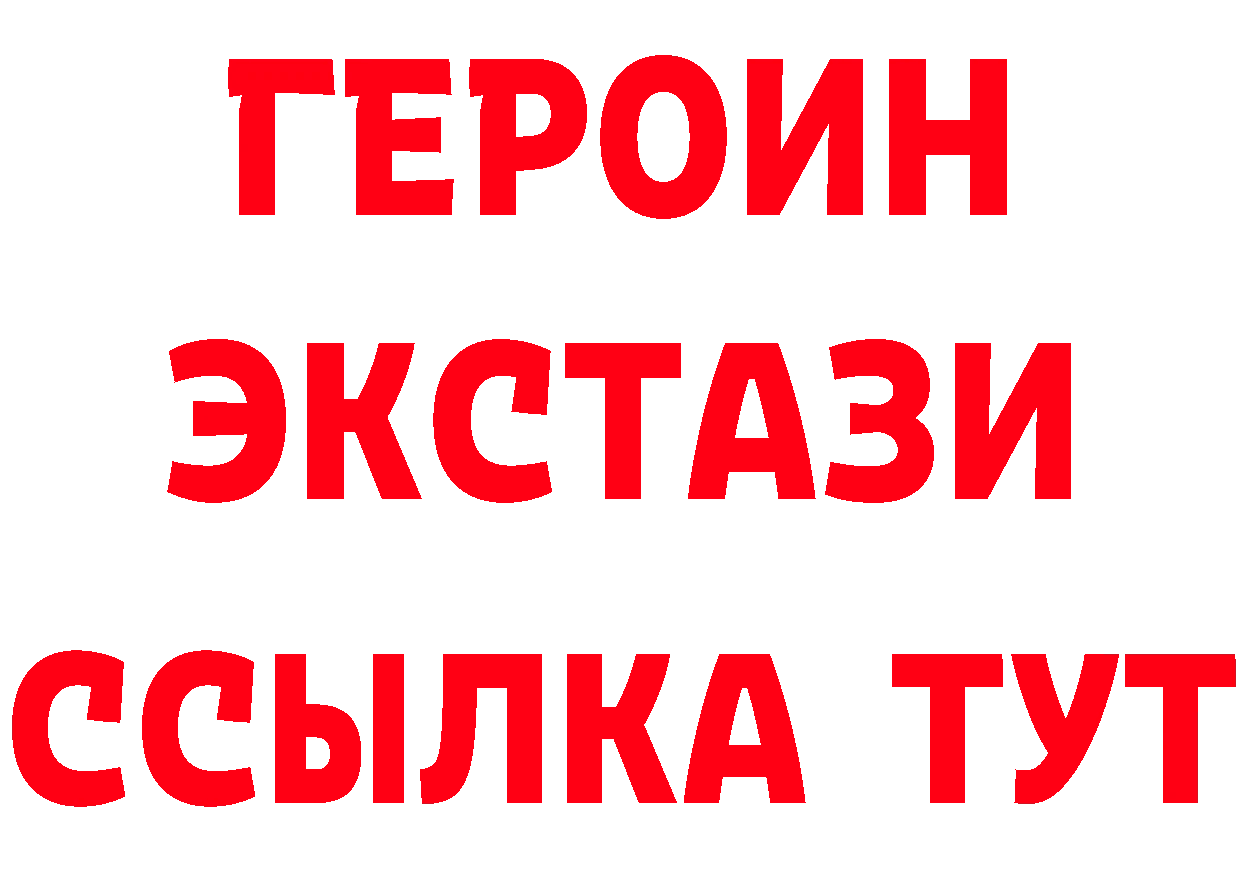 ГЕРОИН ЭКСТАЗИ ССЫЛКА ТУТ